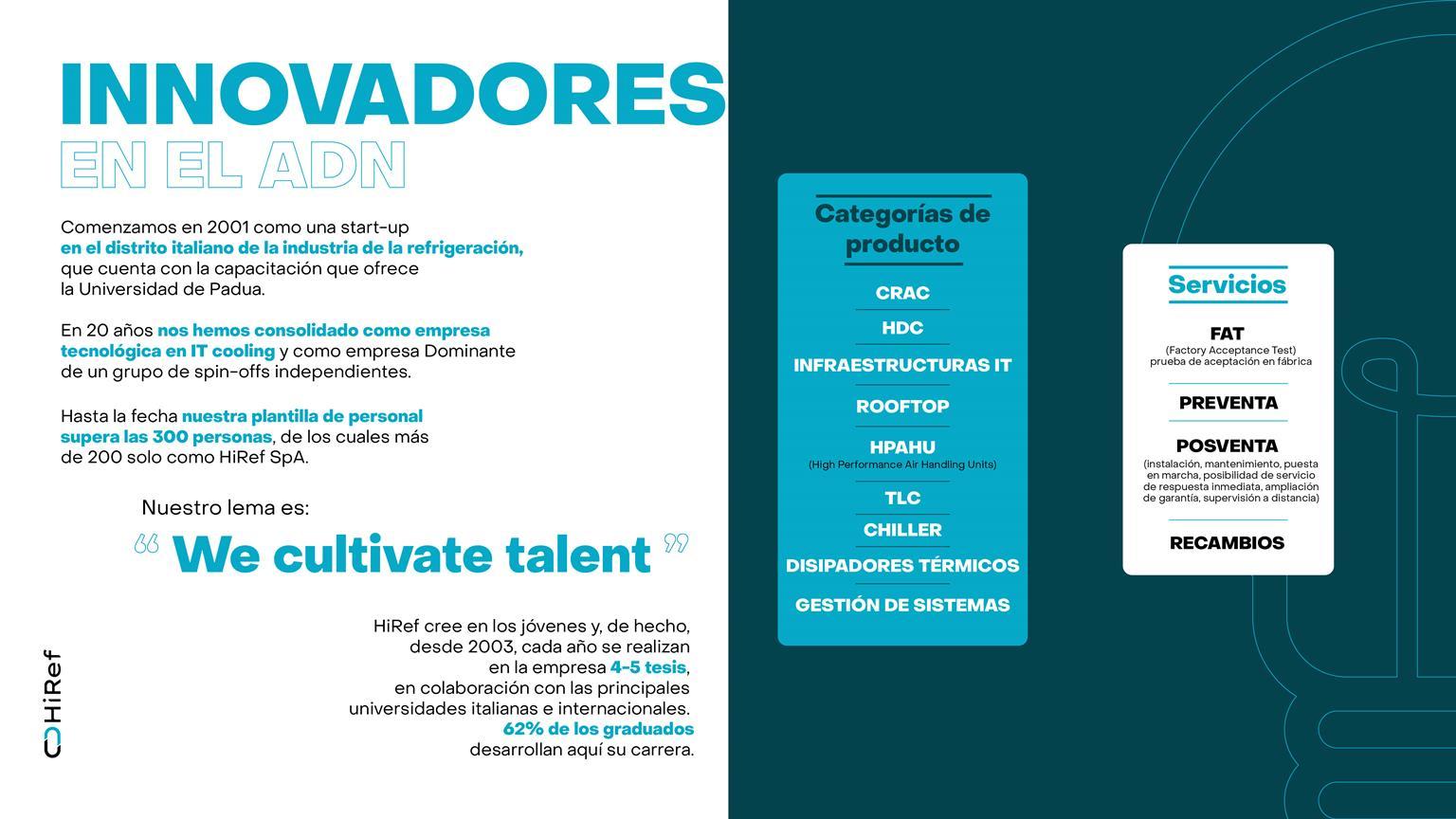 INNOVADORES
EN EL ADN

Comenzamos en 2001 como una start-up en el distrito italiano de la industria de la refrigeración, que cuenta con la capacitación que ofrece la Universidad de Padua.

En 20 años nos hemos consolidado como empresa tecnológica en IT cooling y como empresa Dominante de un grupo de spin-offs independientes.

Hasta la fecha nuestra plantilla de personal supera las 300 personas, de los cuales más de 200 solo como HiRef SpA.

Nuestro lema es:
“ We cultivate talent ”

HiRef cree en los jóvenes y, de hecho, desde 2003, cada año se realizan en la empresa 4-5 tesis, en colaboración con las principales universidades italianas e internacionales. 62% de los graduados desarrollan aquí su carrera.

HiRef

Categorías de producto
CRAC
HDC
INFRAESTRUCTURAS IT
ROOFTOP
HPAHU
(High Performance Air Handling Units)
TLC
CHILLER
DISIPADORES TÉRMICOS
GESTIÓN DE SISTEMAS

Servicios
FAT
(Factory Acceptance Test)
prueba de aceptación en fábrica
PREVENTA
POSVENTA
(instalación, mantenimiento, puesta en marcha, posibilidad de servicio de respuesta inmediata, ampliación de garantía, supervisión a distancia)
RECAMBIOS